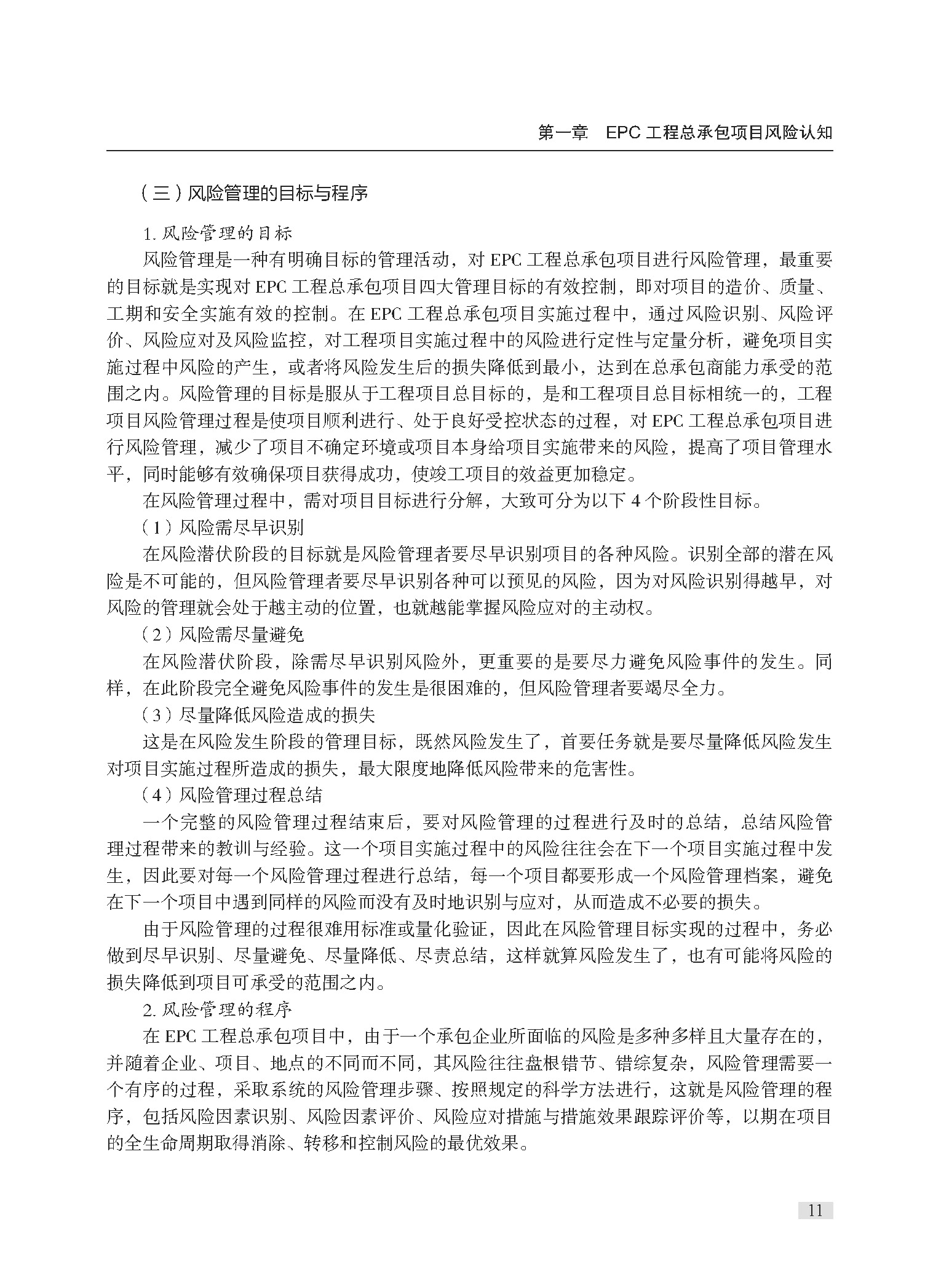 第一章　EPC 工程总承包项目风险认知

（三）风险管理的目标与程序

1. 风险管理的目标

风险管理是一种有明确目标的管理活动，对 EPC 工程总承包项目进行风险管理，最重要的目标就是实现对 EPC 工程总承包项目四大管理目标的有效控制，即对项目的造价、质量、工期和安全实施有效的控制。在 EPC 工程总承包项目实施过程中，通过风险识别、风险评价、风险应对及风险监控，对工程项目实施过程中的风险进行定性与定量分析，避免项目实施过程中风险的产生，或者将风险发生后的损失降低到最小，达到在总承包商能力承受的范围之内。风险管理的目标是服从于工程项目总目标的，是和工程项目总目标相统一的，工程项目风险管理过程是使项目顺利进行、处于良好受控状态的过程，对 EPC 工程总承包项目进行风险管理，减少了项目不确定环境或项目本身给项目实施带来的风险，提高了项目管理水平，同时能够有效确保项目获得成功，使竣工项目的效益更加稳定。

在风险管理过程中，需对项目目标进行分解，大致可分为以下 4 个阶段性目标。

（1）风险需尽早识别

在风险潜伏阶段的目标就是风险管理者要尽早识别项目的各种风险。识别全部的潜在风险是不可能的，但风险管理者要尽早识别各种可以预见的风险，因为对风险识别得越早，对风险的管理就会处于越主动的位置，也就越能掌握风险应对的主动权。

（2）风险需尽量避免

在风险潜伏阶段，除需尽早识别风险外，更重要的是要尽力避免风险事件的发生。同样，在此阶段完全避免风险事件的发生是很困难的，但风险管理者要竭尽全力。

（3）尽量降低风险造成的损失

这是在风险发生阶段的管理目标，既然风险发生了，首要任务就是要尽量降低风险发生对项目实施过程所造成的损失，最大限度地降低风险带来的危害性。

（4）风险管理过程总结

一个完整的风险管理过程结束后，要对风险管理的过程进行及时的总结，总结风险管理过程带来的教训与经验。这一个项目实施过程中的风险往往会在下一个项目实施过程中发生，因此要对每一个风险管理过程进行总结，每一个项目都要形成一个风险管理档案，避免在下一个项目中遇到同样的风险而没有及时地识别与应对，从而造成不必要的损失。

由于风险管理的过程很难用标准或量化验证，因此在风险管理目标实现的过程中，务必做到尽早识别、尽量避免、尽量降低、尽责总结，这样就算风险发生了，也有可能将风险的损失降低到项目可承受的范围之内。

2. 风险管理的程序

在 EPC 工程总承包项目中，由于一个承包企业所面临的风险是多种多样且大量存在的，并随着企业、项目、地点的不同而不同，其风险往往盘根错节、错综复杂，风险管理需要一个有序的过程，采取系统的风险管理步骤、按照规定的科学方法进行，这就是风险管理的程序，包括风险因素识别、风险因素评价、风险应对措施与措施效果跟踪评价等，以期在项目的全生命周期取得消除、转移和控制风险的最优效果。

11